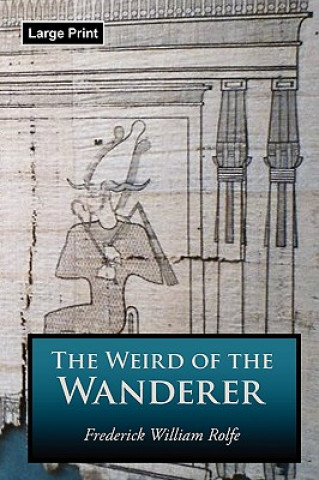 Large Print

THE WEIRD OF THE WANDERER

Frederick William Rolfe